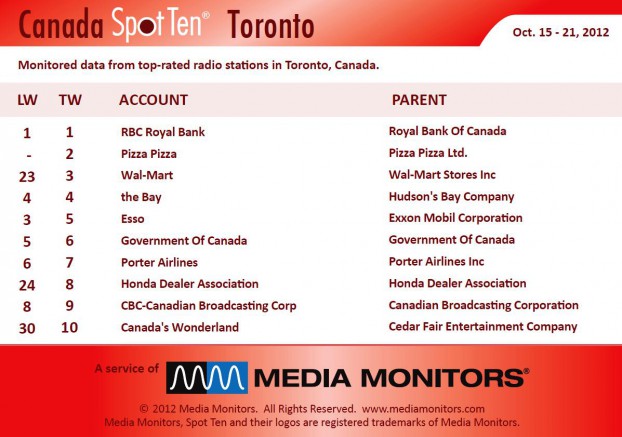 Canada Spot Ten® Toronto

Oct. 15 - 21, 2012

Monitored data from top-rated radio stations in Toronto, Canada.

| LW | TW | ACCOUNT | PARENT |
|---|---|---|---|
| 1 | 1 | RBC Royal Bank | Royal Bank Of Canada |
| - | 2 | Pizza Pizza | Pizza Pizza Ltd. |
| 23 | 3 | Wal-Mart | Wal-Mart Stores Inc |
| 4 | 4 | the Bay | Hudson's Bay Company |
| 3 | 5 | Esso | Exxon Mobil Corporation |
| 5 | 6 | Government Of Canada | Government Of Canada |
| 6 | 7 | Porter Airlines | Porter Airlines Inc |
| 24 | 8 | Honda Dealer Association | Honda Dealer Association |
| 8 | 9 | CBC-Canadian Broadcasting Corp | Canadian Broadcasting Corporation |
| 30 | 10 | Canada's Wonderland | Cedar Fair Entertainment Company |

A service of MEDIA MONITORS®

© 2012 Media Monitors. All Rights Reserved. www.mediamonitors.com
Media Monitors, Spot Ten and their logos are registered trademarks of Media Monitors.